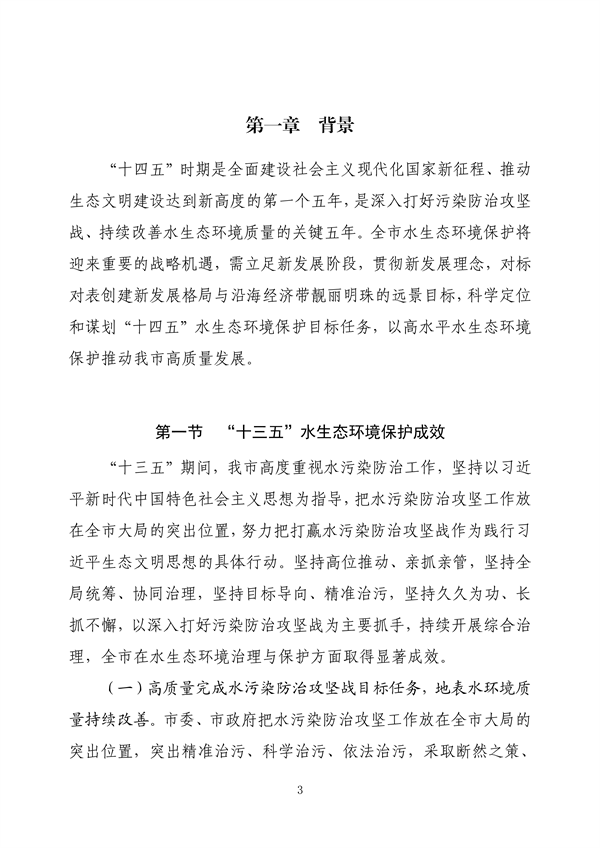 第一章　背景

“十四五”时期是全面建设社会主义现代化国家新征程、推动生态文明建设达到新高度的第一个五年，是深入打好污染防治攻坚战、持续改善水生态环境质量的关键五年。全市水生态环境保护将迎来重要的战略机遇，需立足新发展阶段，贯彻新发展理念，对标对表创建新发展格局与沿海经济带靓丽明珠的远景目标，科学定位和谋划“十四五”水生态环境保护目标任务，以高水平水生态环境保护推动我市高质量发展。

第一节　“十三五”水生态环境保护成效

“十三五”期间，我市高度重视水污染防治工作，坚持以习近平新时代中国特色社会主义思想为指导，把水污染防治攻坚工作放在全市大局的突出位置，努力把打赢水污染防治攻坚战作为践行习近平生态文明思想的具体行动。坚持高位推动、亲抓亲管，坚持全局统筹、协同治理，坚持目标导向、精准治污，坚持久久为功、长抓不懈，以深入打好污染防治攻坚战为主要抓手，持续开展综合治理，全市在水生态环境治理与保护方面取得显著成效。

（一）高质量完成水污染防治攻坚战目标任务，地表水环境质量持续改善。市委、市政府把水污染防治攻坚工作放在全市大局的突出位置，突出精准治污、科学治污、依法治污，采取断然之策、

3